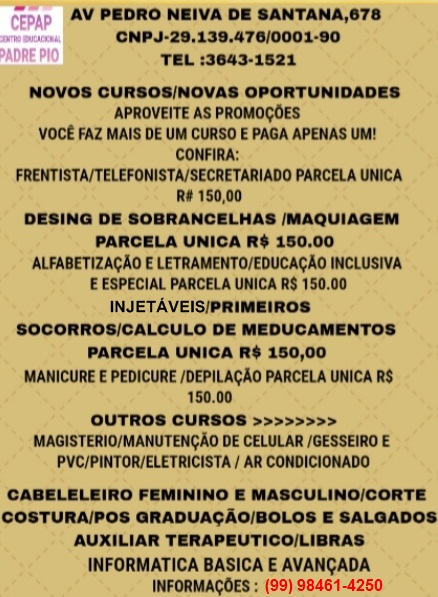 CEPAP
CENTRO EDUCACIONAL
PADRE PIO

AV PEDRO NEIVA DE SANTANA,678
CNPJ-29.139.476/0001-90
TEL :3643-1521

NOVOS CURSOS/NOVAS OPORTUNIDADES
APROVEITE AS PROMOÇÕES
VOCÊ FAZ MAIS DE UM CURSO E PAGA APENAS UM!
CONFIRA:
FRENTISTA/TELEFONISTA/SECRETARIADO PARCELA UNICA R# 150,00

DESING DE SOBRANCELHAS /MAQUIAGEM PARCELA UNICA R$ 150.00

ALFABETIZAÇÃO E LETRAMENTO/EDUCAÇÃO INCLUSIVA E ESPECIAL PARCELA UNICA R$ 150.00

INJETÁVEIS/PRIMEIROS SOCORROS/CALCULO DE MEDUCAMENTOS PARCELA UNICA R$ 150,00

MANICURE E PEDICURE /DEPILAÇÃO PARCELA UNICA R$ 150.00

OUTROS CURSOS >>>>>>>>

MAGISTERIO/MANUTENÇÃO DE CELULAR /GESSEIRO E PVC/PINTOR/ELETRICISTA / AR CONDICIONADO

CABELELEIRO FEMININO E MASCULINO/CORTE COSTURA/POS GRADUAÇÃO/BOLOS E SALGADOS AUXILIAR TERAPEUTICO/LIBRAS

INFORMATICA BASICA E AVANÇADA

INFORMAÇÕES : (99) 98461-4250